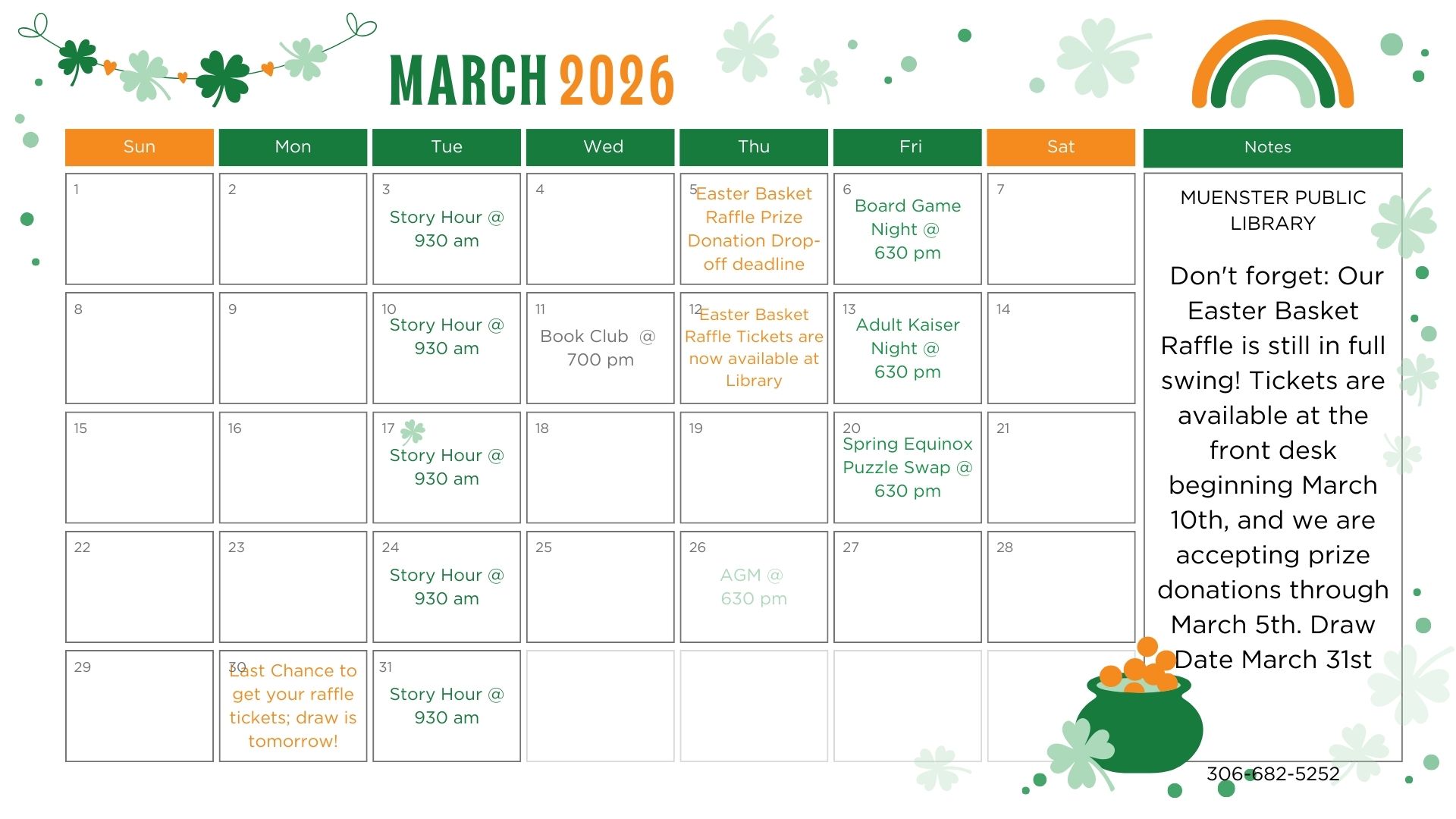 MARCH 2026

| Sun | Mon | Tue | Wed | Thu | Fri | Sat |
|---|---|---|---|---|---|---|
| 1 | 2 | 3 Story Hour @ 930 am | 4 | 5 Easter Basket Raffle Prize Donation Drop-off deadline | 6 Board Game Night @ 630 pm | 7 |
| 8 | 9 | 10 Story Hour @ 930 am | 11 Book Club @ 700 pm | 12 Easter Basket Raffle Tickets are now available at Library | 13 Adult Kaiser Night @ 630 pm | 14 |
| 15 | 16 | 17 Story Hour @ 930 am | 18 | 19 | 20 Spring Equinox Puzzle Swap @ 630 pm | 21 |
| 22 | 23 | 24 Story Hour @ 930 am | 25 | 26 AGM @ 630 pm | 27 | 28 |
| 29 | 30 Last Chance to get your raffle tickets; draw is tomorrow! | 31 Story Hour @ 930 am | | | | |

Notes

MUENSTER PUBLIC LIBRARY

Don't forget: Our Easter Basket Raffle is still in full swing! Tickets are available at the front desk beginning March 10th, and we are accepting prize donations through March 5th. Draw Date March 31st

306-682-5252